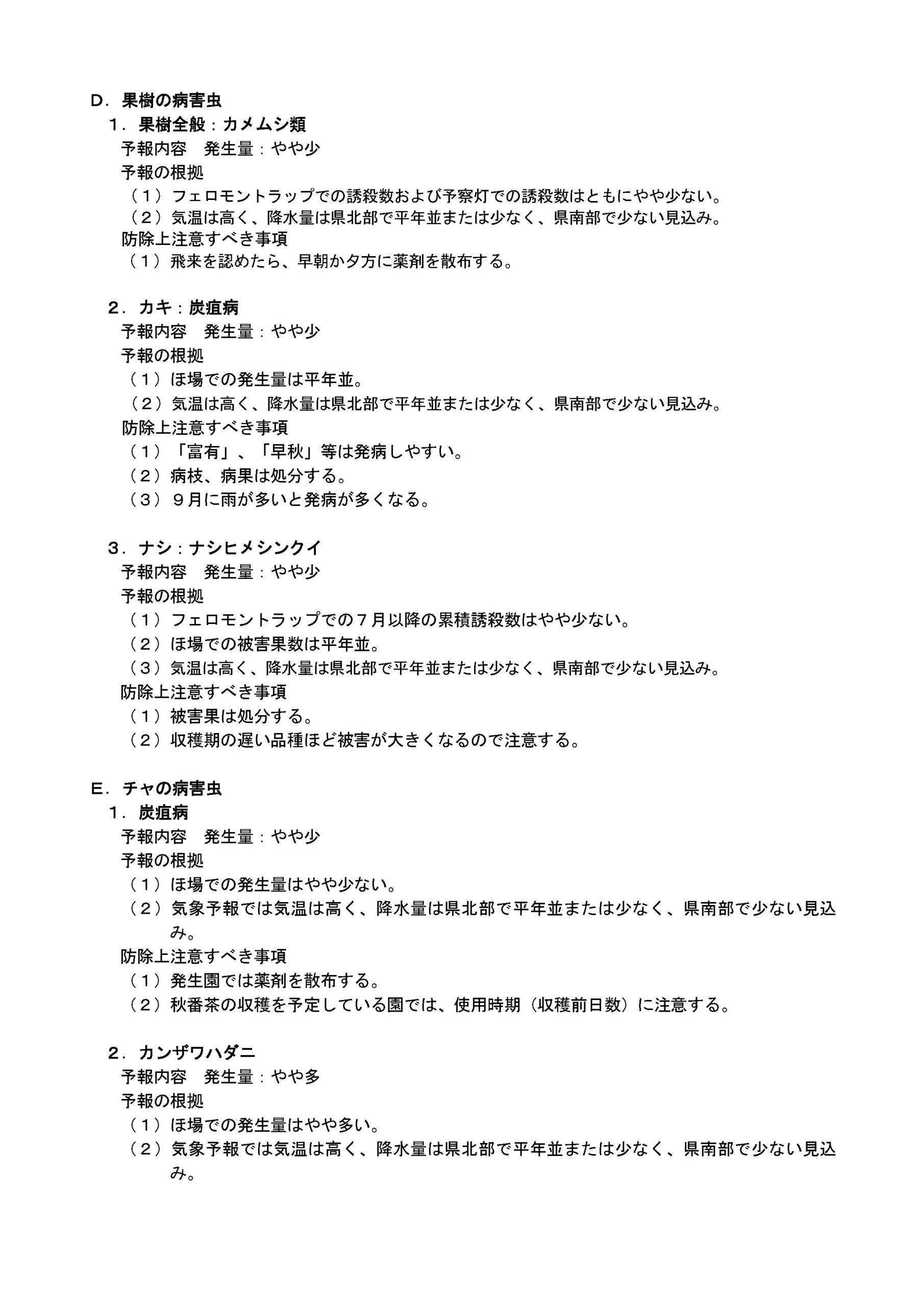 D．果樹の病害虫
1．果樹全般：カメムシ類
予報内容　発生量：やや少
予報の根拠
（1）フェロモントラップでの誘殺数および予察灯での誘殺数はともにやや少ない。
（2）気温は高く、降水量は県北部で平年並または少なく、県南部で少ない見込み。
防除上注意すべき事項
（1）飛来を認めたら、早朝か夕方に薬剤を散布する。

2．カキ：炭疽病
予報内容　発生量：やや少
予報の根拠
（1）ほ場での発生量は平年並。
（2）気温は高く、降水量は県北部で平年並または少なく、県南部で少ない見込み。
防除上注意すべき事項
（1）「富有」、「早秋」等は発病しやすい。
（2）病枝、病果は処分する。
（3）9月に雨が多いと発病が多くなる。

3．ナシ：ナシヒメシンクイ
予報内容　発生量：やや少
予報の根拠
（1）フェロモントラップでの7月以降の累積誘殺数はやや少ない。
（2）ほ場での被害果数は平年並。
（3）気温は高く、降水量は県北部で平年並または少なく、県南部で少ない見込み。
防除上注意すべき事項
（1）被害果は処分する。
（2）収穫期の遅い品種ほど被害が大きくなるので注意する。

E．チャの病害虫
1．炭疽病
予報内容　発生量：やや少
予報の根拠
（1）ほ場での発生量はやや少ない。
（2）気象予報では気温は高く、降水量は県北部で平年並または少なく、県南部で少ない見込み。
防除上注意すべき事項
（1）発生園では薬剤を散布する。
（2）秋番茶の収穫を予定している園では、使用時期（収穫前日数）に注意する。

2．カンザワハダニ
予報内容　発生量：やや多
予報の根拠
（1）ほ場での発生量はやや多い。
（2）気象予報では気温は高く、降水量は県北部で平年並または少なく、県南部で少ない見込み。